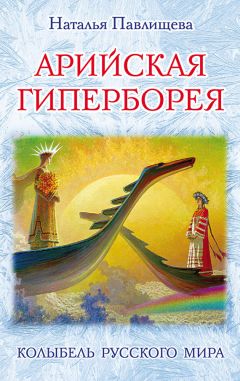 Наталья Павлищева

АРИЙСКАЯ ГИПЕРБОРЕЯ

КОЛЫБЕЛЬ РУССКОГО МИРА